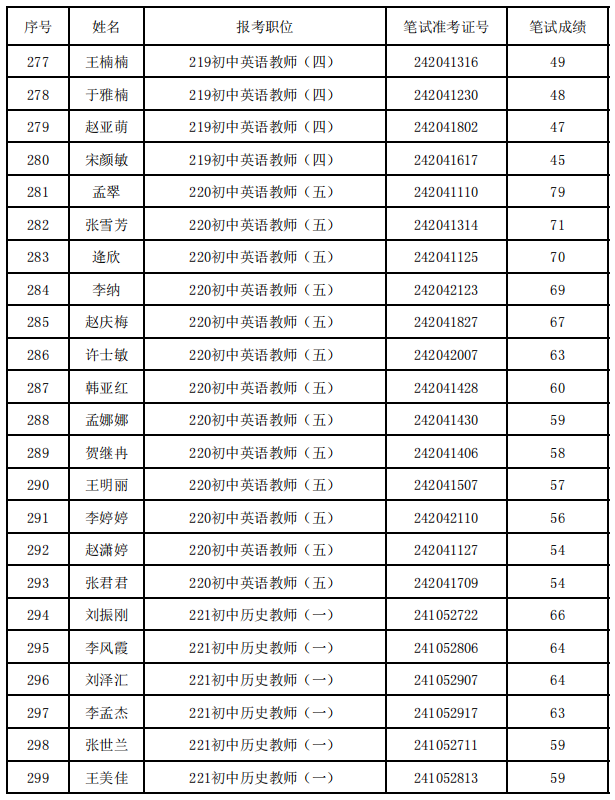 | 序号 | 姓名 | 报考职位 | 笔试准考证号 | 笔试成绩 |
|---|---|---|---|---|
| 277 | 王楠楠 | 219初中英语教师（四） | 242041316 | 49 |
| 278 | 于雅楠 | 219初中英语教师（四） | 242041230 | 48 |
| 279 | 赵亚萌 | 219初中英语教师（四） | 242041802 | 47 |
| 280 | 宋颜敏 | 219初中英语教师（四） | 242041617 | 45 |
| 281 | 孟翠 | 220初中英语教师（五） | 242041110 | 79 |
| 282 | 张雪芳 | 220初中英语教师（五） | 242041314 | 71 |
| 283 | 逄欣 | 220初中英语教师（五） | 242041125 | 70 |
| 284 | 李纳 | 220初中英语教师（五） | 242042123 | 69 |
| 285 | 赵庆梅 | 220初中英语教师（五） | 242041827 | 67 |
| 286 | 许士敏 | 220初中英语教师（五） | 242042007 | 63 |
| 287 | 韩亚红 | 220初中英语教师（五） | 242041428 | 60 |
| 288 | 孟娜娜 | 220初中英语教师（五） | 242041430 | 59 |
| 289 | 贺继冉 | 220初中英语教师（五） | 242041406 | 58 |
| 290 | 王明丽 | 220初中英语教师（五） | 242041507 | 57 |
| 291 | 李婷婷 | 220初中英语教师（五） | 242042110 | 56 |
| 292 | 赵潇婷 | 220初中英语教师（五） | 242041127 | 54 |
| 293 | 张君君 | 220初中英语教师（五） | 242041709 | 54 |
| 294 | 刘振刚 | 221初中历史教师（一） | 241052722 | 66 |
| 295 | 李风霞 | 221初中历史教师（一） | 241052806 | 64 |
| 296 | 刘泽汇 | 221初中历史教师（一） | 241052907 | 64 |
| 297 | 李孟杰 | 221初中历史教师（一） | 241052917 | 63 |
| 298 | 张世兰 | 221初中历史教师（一） | 241052711 | 59 |
| 299 | 王美佳 | 221初中历史教师（一） | 241052813 | 59 |